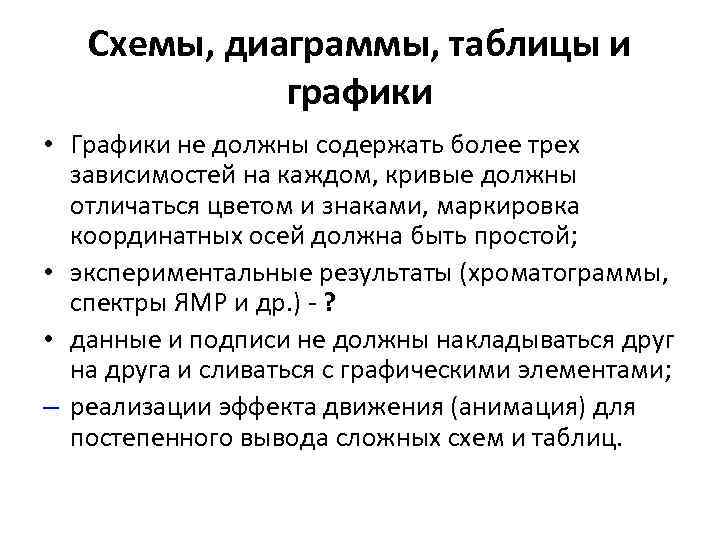 Схемы, диаграммы, таблицы и графики

• Графики не должны содержать более трех зависимостей на каждом, кривые должны отличаться цветом и знаками, маркировка координатных осей должна быть простой;

• экспериментальные результаты (хроматограммы, спектры ЯМР и др.) - ?

• данные и подписи не должны накладываться друг на друга и сливаться с графическими элементами;

– реализации эффекта движения (анимация) для постепенного вывода сложных схем и таблиц.